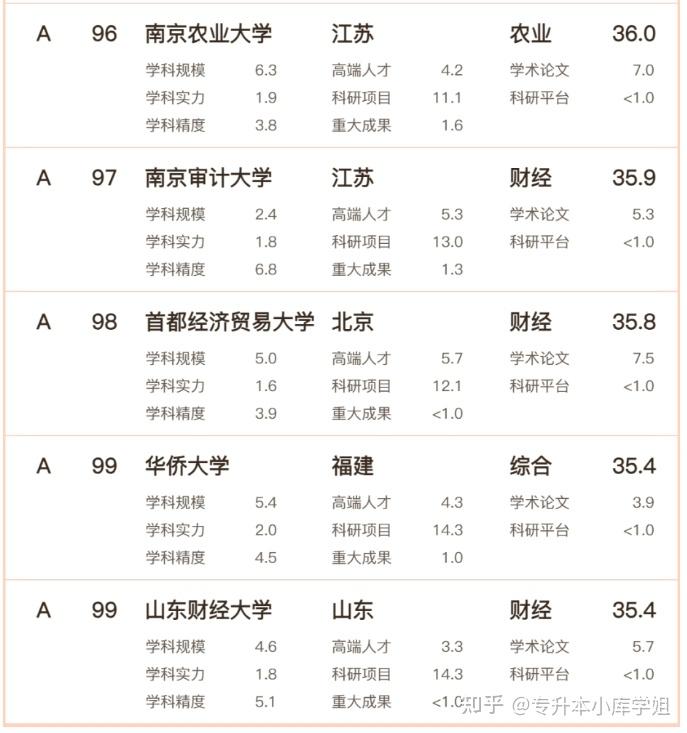 A 96 南京农业大学 江苏 农业 36.0

学科规模 6.3 高端人才 4.2 学术论文 7.0
学科实力 1.9 科研项目 11.1 科研平台 <1.0
学科精度 3.8 重大成果 1.6

A 97 南京审计大学 江苏 财经 35.9

学科规模 2.4 高端人才 5.3 学术论文 5.3
学科实力 1.8 科研项目 13.0 科研平台 <1.0
学科精度 6.8 重大成果 1.3

A 98 首都经济贸易大学 北京 财经 35.8

学科规模 5.0 高端人才 5.7 学术论文 7.5
学科实力 1.6 科研项目 12.1 科研平台 <1.0
学科精度 3.9 重大成果 <1.0

A 99 华侨大学 福建 综合 35.4

学科规模 5.4 高端人才 4.3 学术论文 3.9
学科实力 2.0 科研项目 14.3 科研平台 <1.0
学科精度 4.5 重大成果 1.0

A 99 山东财经大学 山东 财经 35.4

学科规模 4.6 高端人才 3.3 学术论文 5.7
学科实力 1.8 科研项目 14.3 科研平台 <1.0
学科精度 5.1 重大成果 <1.0

知乎 @专升本小库学姐